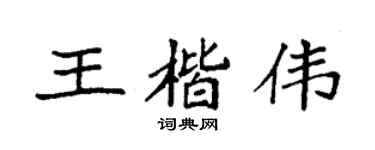 王楷伟

词典网